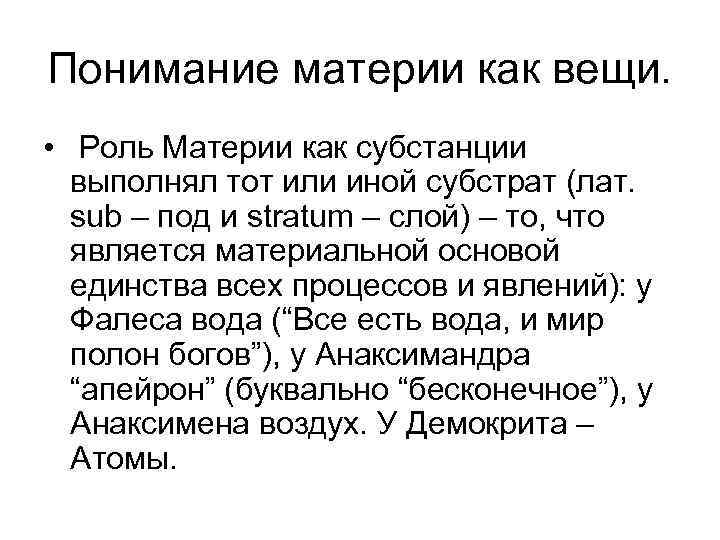 Понимание материи как вещи.

• Роль Материи как субстанции выполнял тот или иной субстрат (лат. sub – под и stratum – слой) – то, что является материальной основой единства всех процессов и явлений): у Фалеса вода ("Все есть вода, и мир полон богов"), у Анаксимандра "апейрон" (буквально "бесконечное"), у Анаксимена воздух. У Демокрита – Атомы.